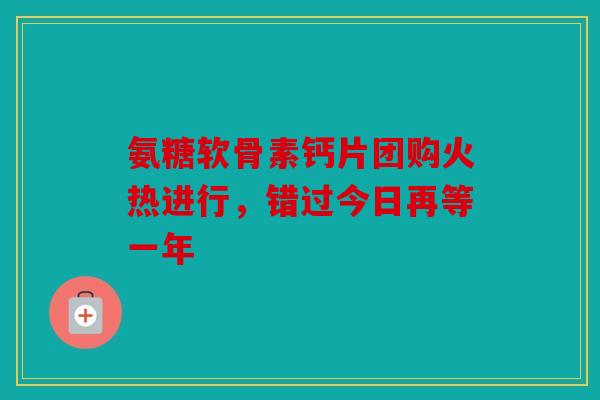 氨糖软骨素钙片团购火热进行，错过今日再等一年